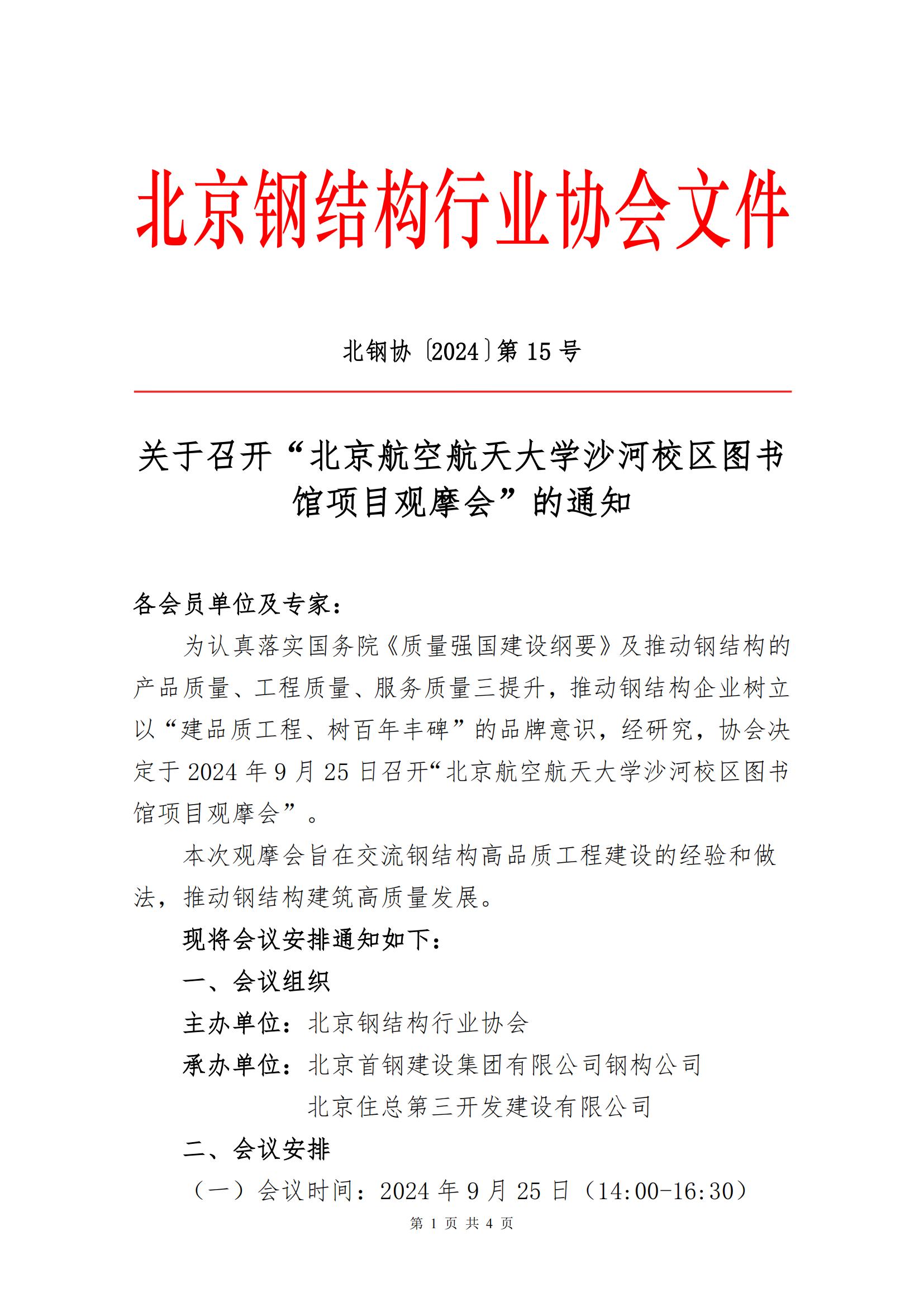 北京钢结构行业协会文件

北钢协〔2024〕第 15 号

关于召开“北京航空航天大学沙河校区图书馆项目观摩会”的通知

各会员单位及专家：

为认真落实国务院《质量强国建设纲要》及推动钢结构的产品质量、工程质量、服务质量三提升，推动钢结构企业树立以“建品质工程、树百年丰碑”的品牌意识，经研究，协会决定于 2024 年 9 月 25 日召开“北京航空航天大学沙河校区图书馆项目观摩会”。

本次观摩会旨在交流钢结构高品质工程建设的经验和做法，推动钢结构建筑高质量发展。

现将会议安排通知如下：

一、会议组织

主办单位：北京钢结构行业协会

承办单位：北京首钢建设集团有限公司钢构公司
北京住总第三开发建设有限公司

二、会议安排

（一）会议时间：2024 年 9 月 25 日（14:00-16:30）

第 1 页 共 4 页